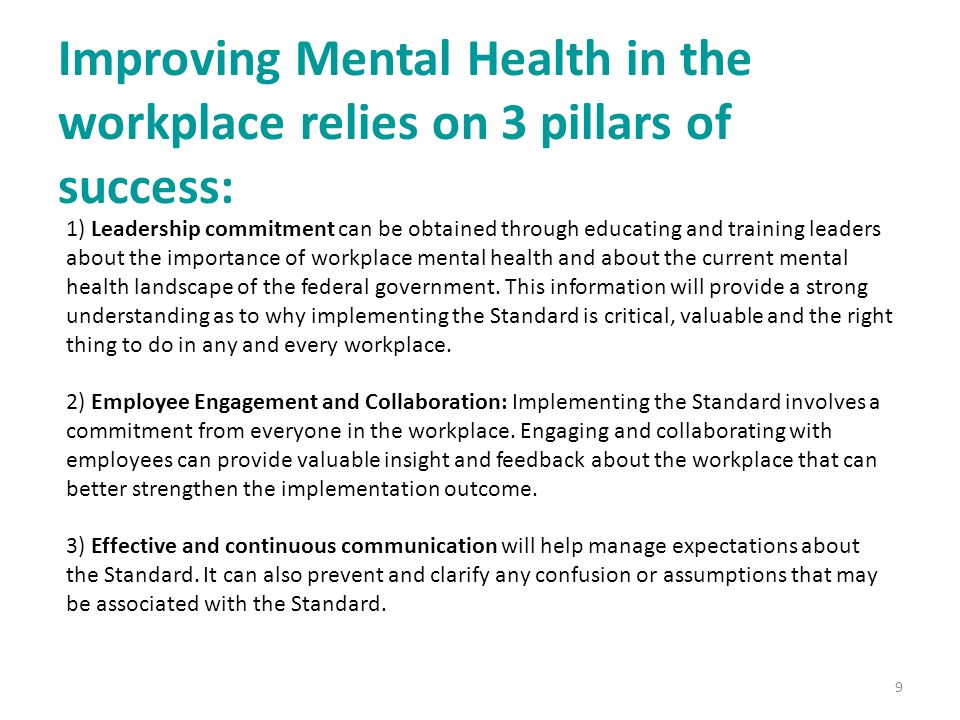 Improving Mental Health in the workplace relies on 3 pillars of success:

1) Leadership commitment can be obtained through educating and training leaders about the importance of workplace mental health and about the current mental health landscape of the federal government. This information will provide a strong understanding as to why implementing the Standard is critical, valuable and the right thing to do in any and every workplace.

2) Employee Engagement and Collaboration: Implementing the Standard involves a commitment from everyone in the workplace. Engaging and collaborating with employees can provide valuable insight and feedback about the workplace that can better strengthen the implementation outcome.

3) Effective and continuous communication will help manage expectations about the Standard. It can also prevent and clarify any confusion or assumptions that may be associated with the Standard.

9